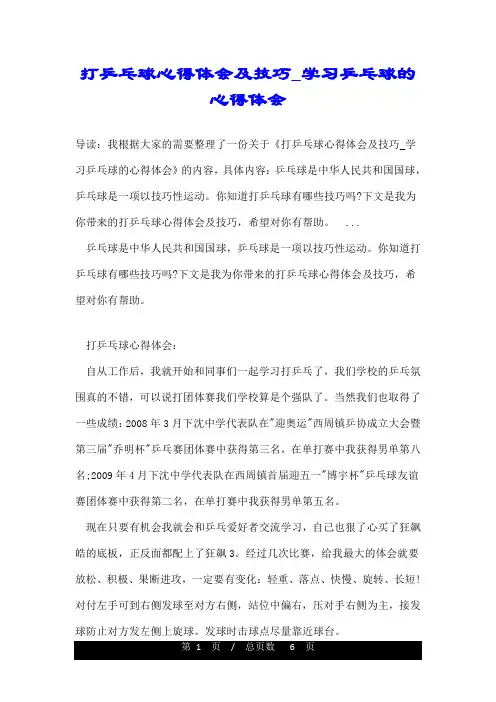 打乒乓球心得体会及技巧_学习乒乓球的心得体会

导读：我根据大家的需要整理了一份关于《打乒乓球心得体会及技巧_学习乒乓球的心得体会》的内容，具体内容：乒乓球是中华人民共和国国球，乒乓球是一项以技巧性运动。你知道打乒乓球有哪些技巧吗?下文是我为你带来的打乒乓球心得体会及技巧，希望对你有帮助。 ...

乒乓球是中华人民共和国国球，乒乓球是一项以技巧性运动。你知道打乒乓球有哪些技巧吗?下文是我为你带来的打乒乓球心得体会及技巧，希望对你有帮助。

打乒乓球心得体会：

自从工作后，我就开始和同事们一起学习打乒乓了，我们学校的乒乓氛围真的不错，可以说打团体赛我们学校算是个强队了。当然我们也取得了一些成绩：2008 年 3 月下沈中学代表队在"迎奥运"西周镇乒协成立大会暨第三届"乔明杯"乒乓赛团体赛中获得第三名，在单打赛中我获得男单第八名;2009 年 4 月下沈中学代表队在西周镇首届迎五一"博宇杯"乒乓球友谊赛团体赛中获得第二名，在单打赛中我获得男单第五名。

现在只要有机会我就会和乒乓爱好者交流学习，自己也狠了心买了狂飙皓的底板，正反面都配上了狂飙 3。经过几次比赛，给我最大的体会就要放松、积极、果断进攻，一定要有变化：轻重、落点、快慢、旋转、长短!对付左手可到右侧发球至对方右侧，站位中偏右，压对手右侧为主，接发球防止对方发左侧上旋球。发球时击球点尽量靠近球台。

第 1 页 / 总页数 6 页